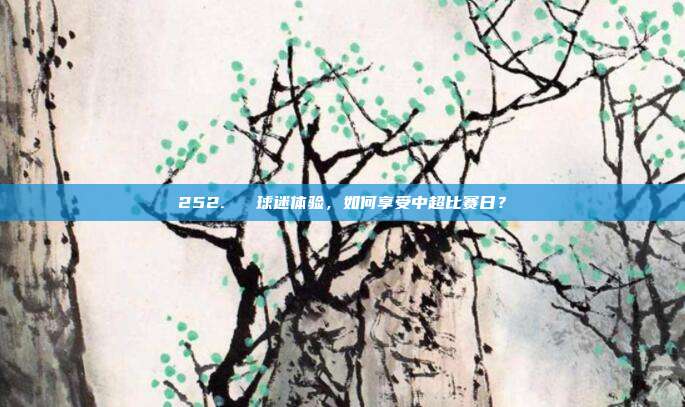 252.　球迷体验，如何享受中超比赛日？